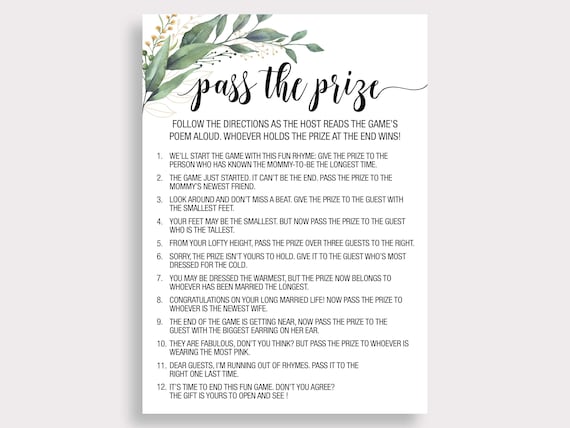 pass the prize

FOLLOW THE DIRECTIONS AS THE HOST READS THE GAME'S POEM ALOUD. WHOEVER HOLDS THE PRIZE AT THE END WINS!

1. WE'LL START THE GAME WITH THIS FUN RHYME: GIVE THE PRIZE TO THE PERSON WHO HAS KNOWN THE MOMMY-TO-BE THE LONGEST TIME.
2. THE GAME JUST STARTED. IT CAN'T BE THE END. PASS THE PRIZE TO THE MOMMY'S NEWEST FRIEND.
3. LOOK AROUND AND DON'T MISS A BEAT. GIVE THE PRIZE TO THE GUEST WITH THE SMALLEST FEET.
4. YOUR FEET MAY BE THE SMALLEST. BUT NOW PASS THE PRIZE TO THE GUEST WHO IS THE TALLEST.
5. FROM YOUR LOFTY HEIGHT, PASS THE PRIZE OVER THREE GUESTS TO THE RIGHT.
6. SORRY, THE PRIZE ISN'T YOURS TO HOLD. GIVE IT TO THE GUEST WHO'S MOST DRESSED FOR THE COLD.
7. YOU MAY BE DRESSED THE WARMEST, BUT THE PRIZE NOW BELONGS TO WHOEVER HAS BEEN MARRIED THE LONGEST.
8. CONGRATULATIONS ON YOUR LONG MARRIED LIFE! NOW PASS THE PRIZE TO WHOEVER IS THE NEWEST WIFE.
9. THE END OF THE GAME IS GETTING NEAR, NOW PASS THE PRIZE TO THE GUEST WITH THE BIGGEST EARRING ON HER EAR.
10. THEY ARE FABULOUS, DON'T YOU THINK? BUT PASS THE PRIZE TO WHOEVER IS WEARING THE MOST PINK.
11. DEAR GUESTS, I'M RUNNING OUT OF RHYMES. PASS IT TO THE RIGHT ONE LAST TIME.
12. IT'S TIME TO END THIS FUN GAME. DON'T YOU AGREE? THE GIFT IS YOURS TO OPEN AND SEE !